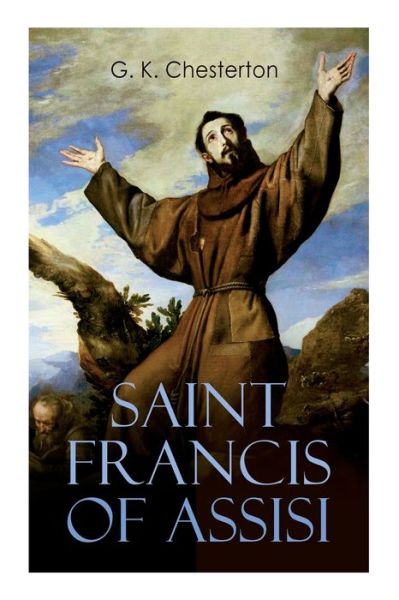 G. K. Chesterton

SAINT FRANCIS OF ASSISI